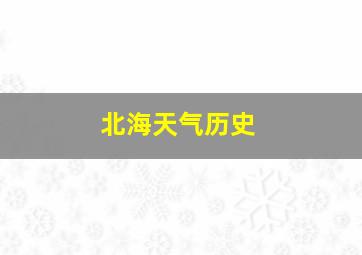 北海天气历史